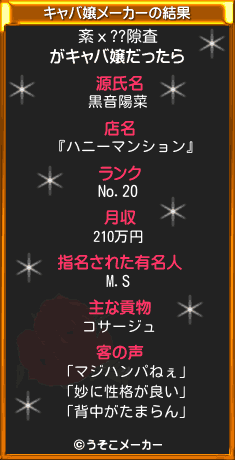 キャバ嬢メーカーの結果

紊×??隙査
がキャバ嬢だったら

源氏名
黒音陽菜

店名
『ハニーマンション』

ランク
No.20

月収
210万円

指名された有名人
M.S

主な貢物
コサージュ

客の声
「マジハンパねぇ」
「妙に性格が良い」
「背中がたまらん」

©うそこメーカー